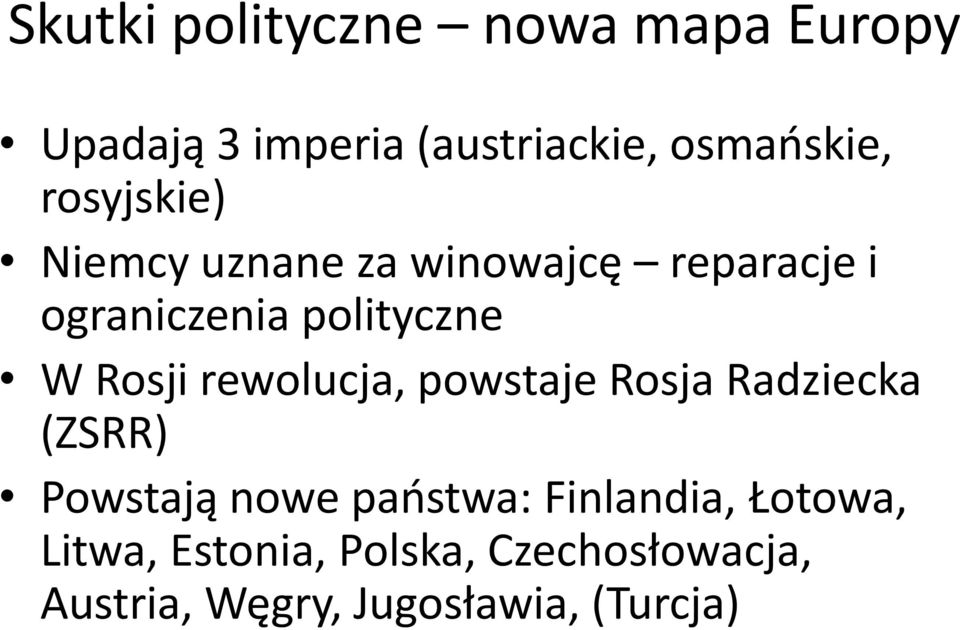 Skutki polityczne – nowa mapa Europy

• Upadają 3 imperia (austriackie, osmańskie, rosyjskie)
• Niemcy uznane za winowajcę – reparacje i ograniczenia polityczne
• W Rosji rewolucja, powstaje Rosja Radziecka (ZSRR)
• Powstają nowe państwa: Finlandia, Łotowa, Litwa, Estonia, Polska, Czechosłowacja, Austria, Węgry, Jugosławia, (Turcja)